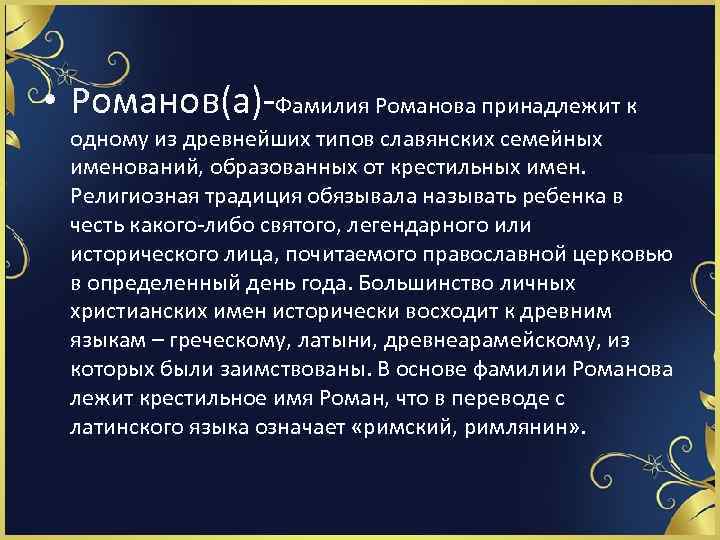 • Романов(а)-Фамилия Романова принадлежит к одному из древнейших типов славянских семейных именований, образованных от крестильных имен. Религиозная традиция обязывала называть ребенка в честь какого-либо святого, легендарного или исторического лица, почитаемого православной церковью в определенный день года. Большинство личных христианских имен исторически восходит к древним языкам – греческому, латыни, древнеарамейскому, из которых были заимствованы. В основе фамилии Романова лежит крестильное имя Роман, что в переводе с латинского языка означает «римский, римлянин».